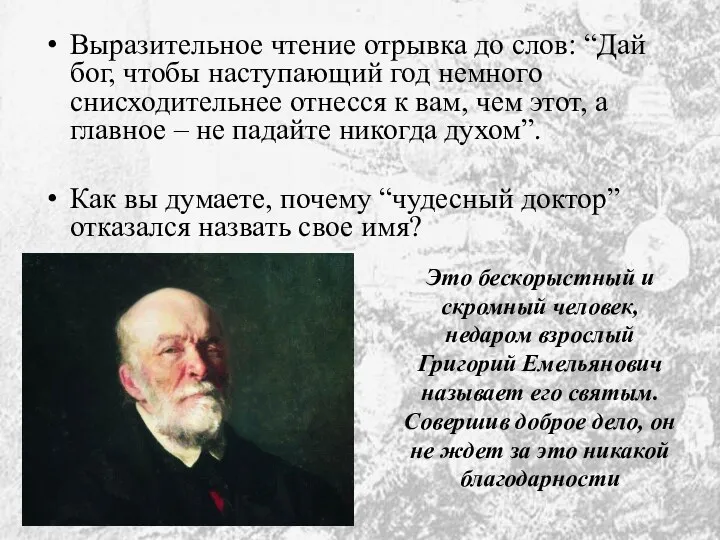 • Выразительное чтение отрывка до слов: “Дай бог, чтобы наступающий год немного снисходительнее отнесся к вам, чем этот, а главное – не падайте никогда духом”.

• Как вы думаете, почему “чудесный доктор” отказался назвать свое имя?

Это бескорыстный и скромный человек, недаром взрослый Григорий Емельянович называет его святым. Совершив доброе дело, он не ждет за это никакой благодарности